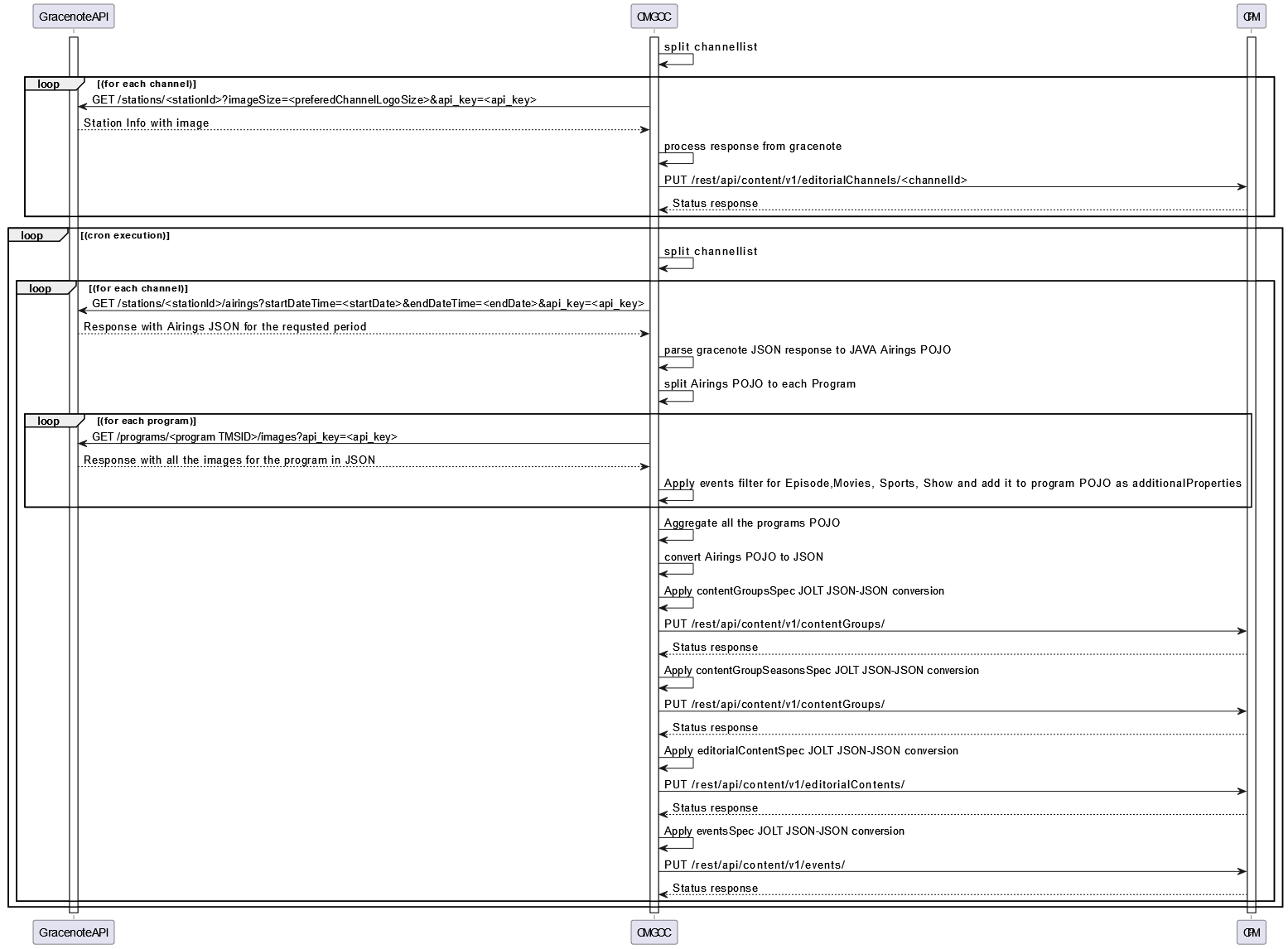 GracenoteAPI

CMGCC

CPM

split channellist

loop [(for each channel)]

GET /stations/<stationId>?imageSize=<preferedChannelLogoSize>&api_key=<api_key>

Station Info with image

process response from gracenote

PUT /rest/api/content/v1/editorialChannels/<channelId>

Status response

loop [(cron execution)]

split channellist

loop [(for each channel)]

GET /stations/<stationId>/airings?startDateTime=<startDate>&endDateTime=<endDate>&api_key=<api_key>

Response with Airings JSON for the requsted period

parse gracenote JSON response to JAVA Airings POJO

split Airings POJO to each Program

loop [(for each program)]

GET /programs/<program TMSID>/images?api_key=<api_key>

Response with all the images for the program in JSON

Apply events filter for Episode,Movies, Sports, Show and add it to program POJO as additionalProperties

Aggregate all the programs POJO

convert Airings POJO to JSON

Apply contentGroupsSpec JOLT JSON-JSON conversion

PUT /rest/api/content/v1/contentGroups/

Status response

Apply contentGroupSeasonsSpec JOLT JSON-JSON conversion

PUT /rest/api/content/v1/contentGroups/

Status response

Apply editorialContentSpec JOLT JSON-JSON conversion

PUT /rest/api/content/v1/editorialContents/

Status response

Apply eventsSpec JOLT JSON-JSON conversion

PUT /rest/api/content/v1/events/

Status response

GracenoteAPI

CMGCC

CPM